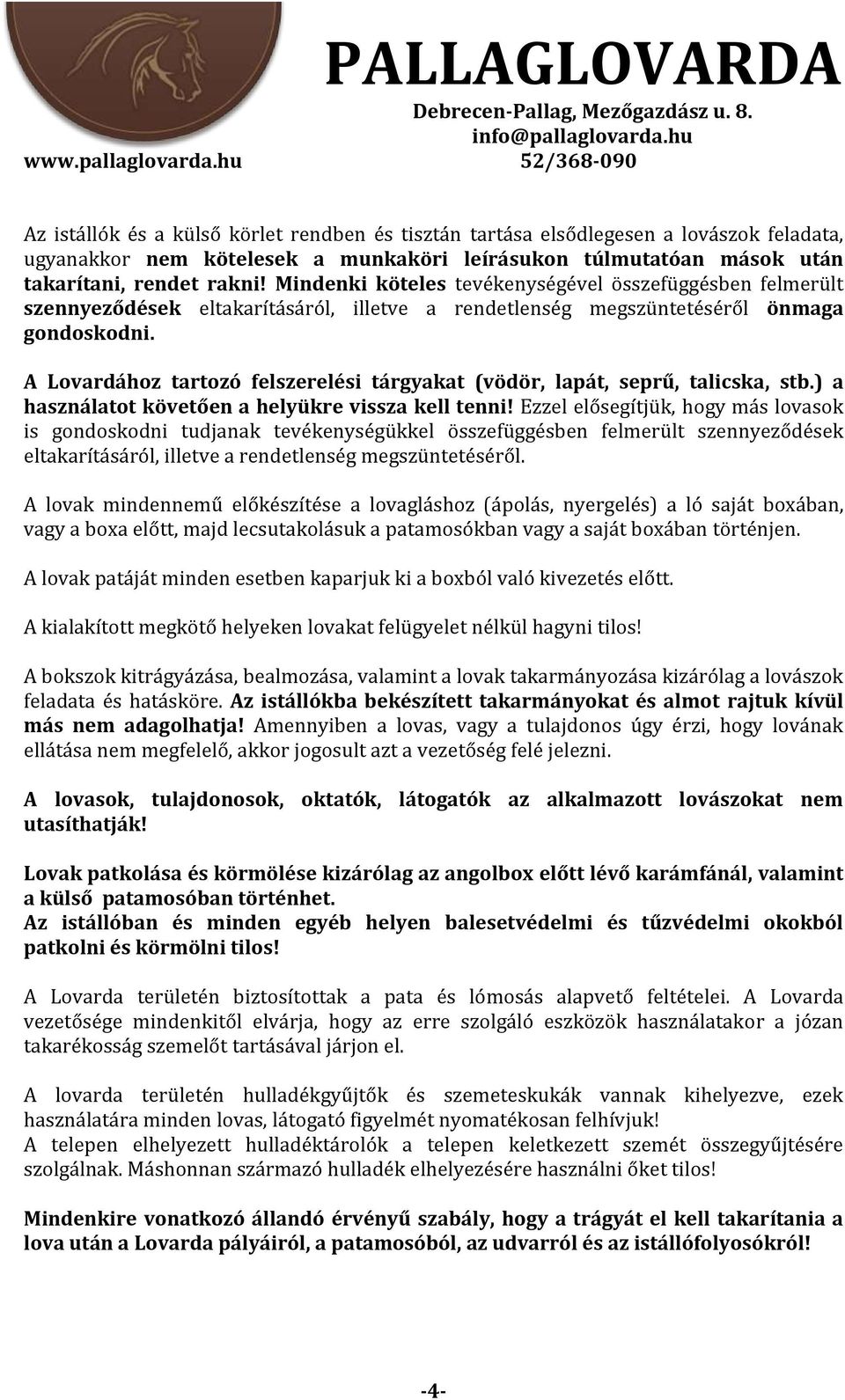 PALLAGLOVARDA
Debrecen-Pallag, Mezőgazdász u. 8.
info@pallaglovarda.hu
www.pallaglovarda.hu 52/368-090

Az istállók és a külső körlet rendben és tisztán tartása elsődlegesen a lovászok feladata, ugyanakkor nem kötelesek a munkaköri leírásukon túlmutatóan mások után takarítani, rendet rakni! Mindenki köteles tevékenységével összefüggésben felmerült szennyeződések eltakarításáról, illetve a rendetlenség megszüntetéséről önmaga gondoskodni.

A Lovardához tartozó felszerelési tárgyakat (vödör, lapát, seprű, talicska, stb.) a használatot követően a helyükre vissza kell tenni! Ezzel elősegítjük, hogy más lovasok is gondoskodni tudjanak tevékenységükkel összefüggésben felmerült szennyeződések eltakarításáról, illetve a rendetlenség megszüntetéséről.

A lovak mindennemű előkészítése a lovagláshoz (ápolás, nyergelés) a ló saját boxában, vagy a boxa előtt, majd lecsutakolásuk a patamosókban vagy a saját boxában történjen.

A lovak patáját minden esetben kaparjuk ki a boxból való kivezetés előtt.

A kialakított megkötő helyeken lovakat felügyelet nélkül hagyni tilos!

A bokszok kitrágyázása, bealmozása, valamint a lovak takarmányozása kizárólag a lovászok feladata és hatásköre. Az istállókba bekészített takarmányokat és almot rajtuk kívül más nem adagolhatja! Amennyiben a lovas, vagy a tulajdonos úgy érzi, hogy lovának ellátása nem megfelelő, akkor jogosult azt a vezetőség felé jelezni.

A lovasok, tulajdonosok, oktatók, látogatók az alkalmazott lovászokat nem utasíthatják!

Lovak patkolása és körmölése kizárólag az angolbox előtt lévő karámfánál, valamint a külső patamosóban történhet.
Az istállóban és minden egyéb helyen balesetvédelmi és tűzvédelmi okokból patkolni és körmölni tilos!

A Lovarda területén biztosítottak a pata és lómosás alapvető feltételei. A Lovarda vezetősége mindenkitől elvárja, hogy az erre szolgáló eszközök használatakor a józan takarékosság szemelőt tartásával járjon el.

A lovarda területén hulladékgyűjtők és szemeteskukák vannak kihelyezve, ezek használatára minden lovas, látogató figyelmét nyomatékosan felhívjuk!
A telepen elhelyezett hulladéktárolók a telepen keletkezett szemét összegyűjtésére szolgálnak. Máshonnan származó hulladék elhelyezésére használni őket tilos!

Mindenkire vonatkozó állandó érvényű szabály, hogy a trágyát el kell takarítania a lova után a Lovarda pályáiról, a patamosóból, az udvarról és az istállófolyosókról!

-4-